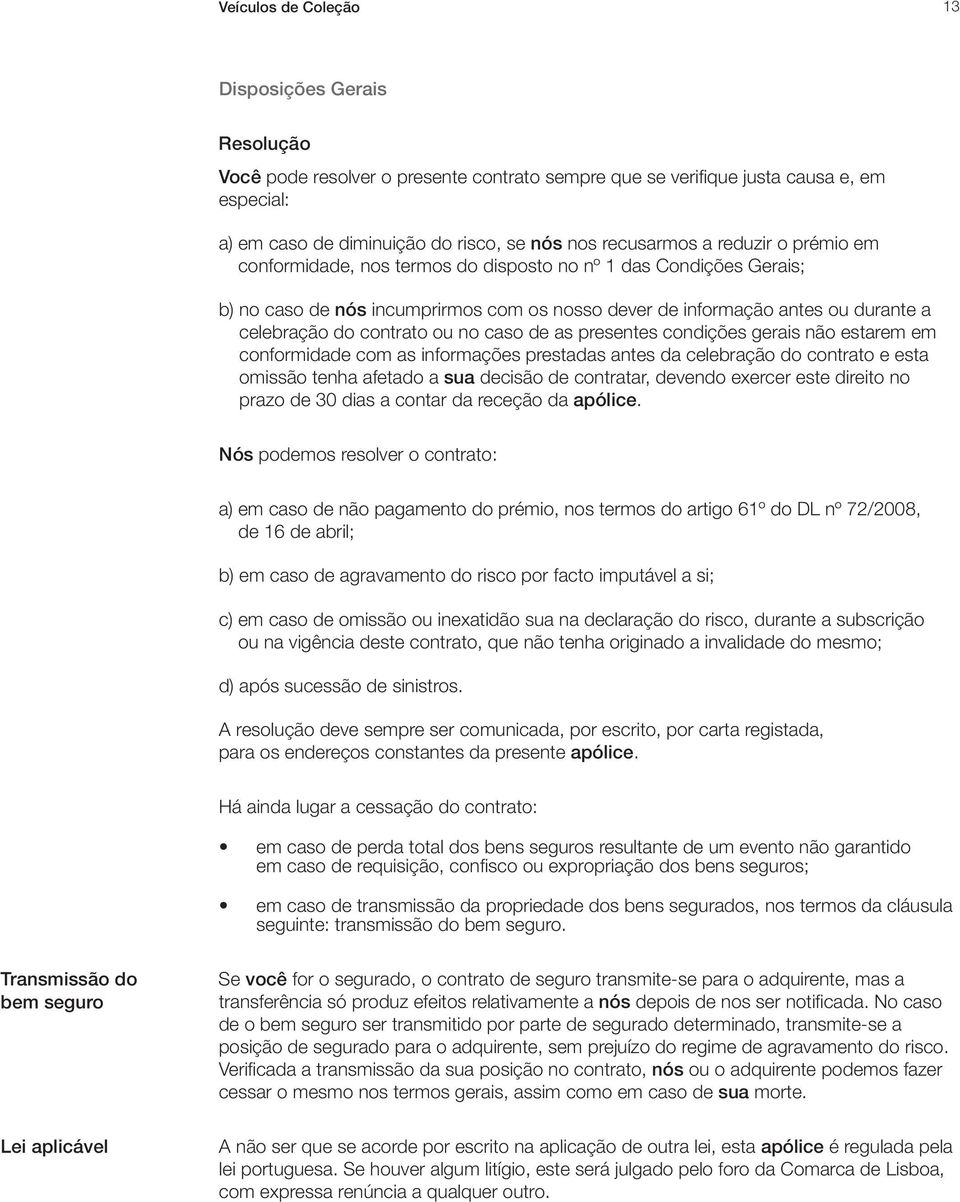 Veículos de Coleção 13

Disposições Gerais

Resolução

Você pode resolver o presente contrato sempre que se verifique justa causa e, em especial:

a) em caso de diminuição do risco, se nós nos recusarmos a reduzir o prémio em conformidade, nos termos do disposto no nº 1 das Condições Gerais;

b) no caso de nós incumprirmos com os nosso dever de informação antes ou durante a celebração do contrato ou no caso de as presentes condições gerais não estarem em conformidade com as informações prestadas antes da celebração do contrato e esta omissão tenha afetado a sua decisão de contratar, devendo exercer este direito no prazo de 30 dias a contar da receção da apólice.

Nós podemos resolver o contrato:

a) em caso de não pagamento do prémio, nos termos do artigo 61º do DL nº 72/2008, de 16 de abril;

b) em caso de agravamento do risco por facto imputável a si;

c) em caso de omissão ou inexatidão sua na declaração do risco, durante a subscrição ou na vigência deste contrato, que não tenha originado a invalidade do mesmo;

d) após sucessão de sinistros.

A resolução deve sempre ser comunicada, por escrito, por carta registada, para os endereços constantes da presente apólice.

Há ainda lugar a cessação do contrato:

• em caso de perda total dos bens seguros resultante de um evento não garantido em caso de requisição, confisco ou expropriação dos bens seguros;

• em caso de transmissão da propriedade dos bens segurados, nos termos da cláusula seguinte: transmissão do bem seguro.

Transmissão do bem seguro

Se você for o segurado, o contrato de seguro transmite-se para o adquirente, mas a transferência só produz efeitos relativamente a nós depois de nos ser notificada. No caso de o bem seguro ser transmitido por parte de segurado determinado, transmite-se a posição de segurado para o adquirente, sem prejuízo do regime de agravamento do risco. Verificada a transmissão da sua posição no contrato, nós ou o adquirente podemos fazer cessar o mesmo nos termos gerais, assim como em caso de sua morte.

Lei aplicável

A não ser que se acorde por escrito na aplicação de outra lei, esta apólice é regulada pela lei portuguesa. Se houver algum litígio, este será julgado pelo foro da Comarca de Lisboa, com expressa renúncia a qualquer outro.